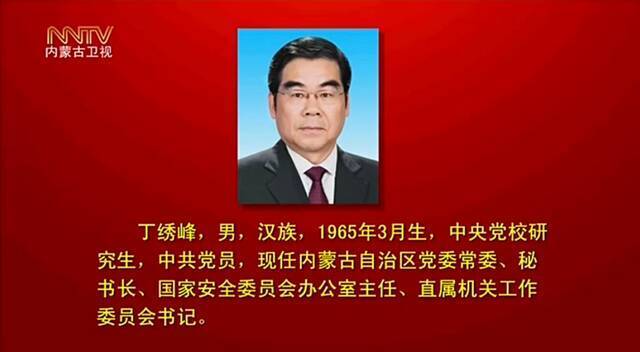 NMTV
内蒙古卫视

丁绣峰，男，汉族，1965年3月生，中央党校研究生，中共党员，现任内蒙古自治区党委常委、秘书长、国家安全委员会办公室主任、直属机关工作委员会书记。